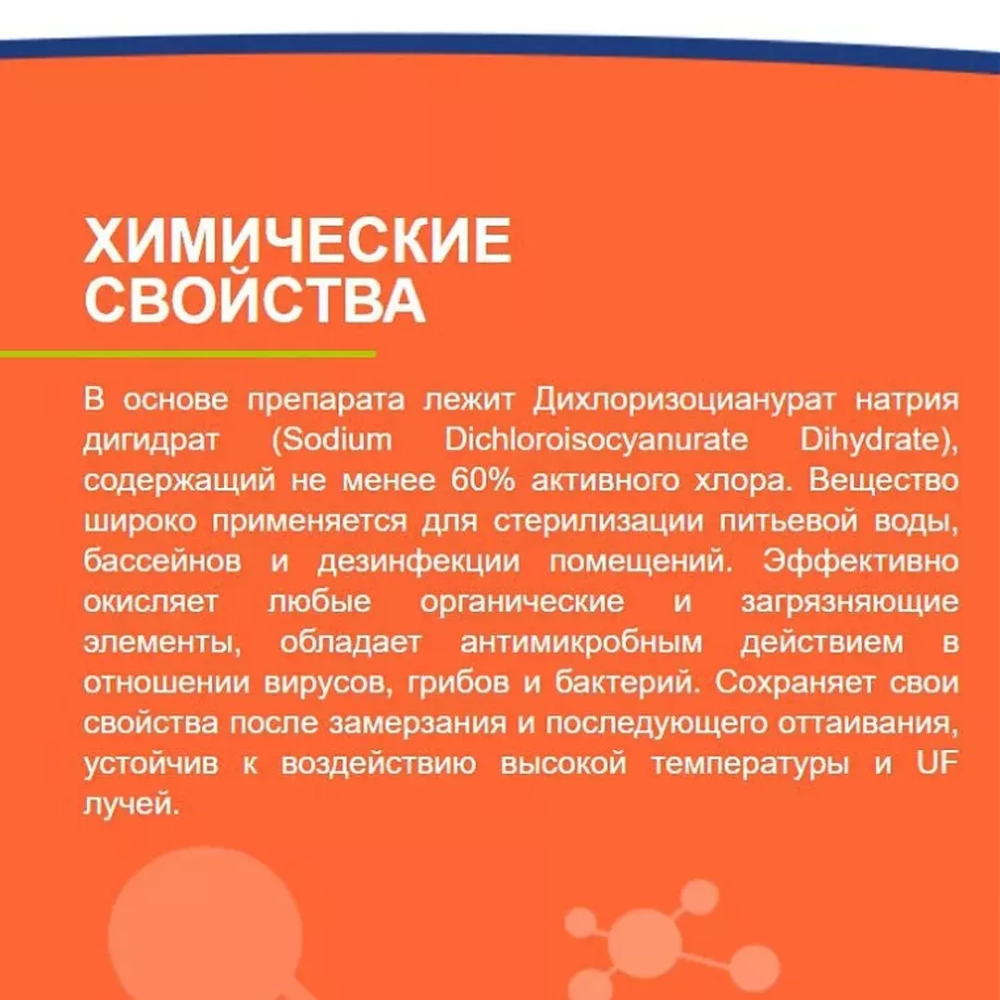 ХИМИЧЕСКИЕ СВОЙСТВА

В основе препарата лежит Дихлоризоцианурат натрия дигидрат (Sodium Dichloroisocyanurate Dihydrate), содержащий не менее 60% активного хлора. Вещество широко применяется для стерилизации питьевой воды, бассейнов и дезинфекции помещений. Эффективно окисляет любые органические и загрязняющие элементы, обладает антимикробным действием в отношении вирусов, грибов и бактерий. Сохраняет свои свойства после замерзания и последующего оттаивания, устойчив к воздействию высокой температуры и UF лучей.